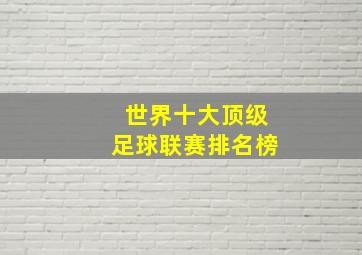 世界十大顶级
足球联赛排名榜